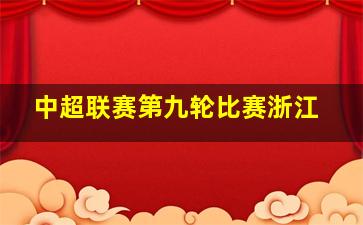 中超联赛第九轮比赛浙江